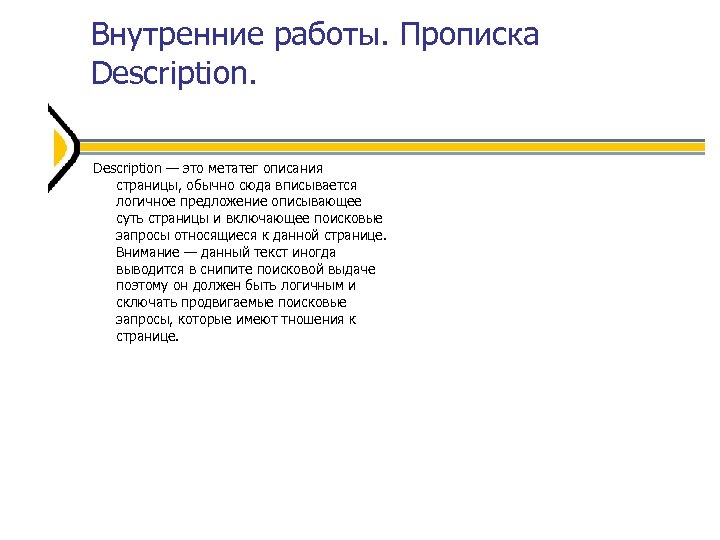 Внутренние работы. Прописка Description.

Description — это метатег описания страницы, обычно сюда вписывается логичное предложение описывающее суть страницы и включающее поисковые запросы относящиеся к данной странице. Внимание — данный текст иногда выводится в снипите поисковой выдаче поэтому он должен быть логичным и сключать продвигаемые поисковые запросы, которые имеют тношения к странице.